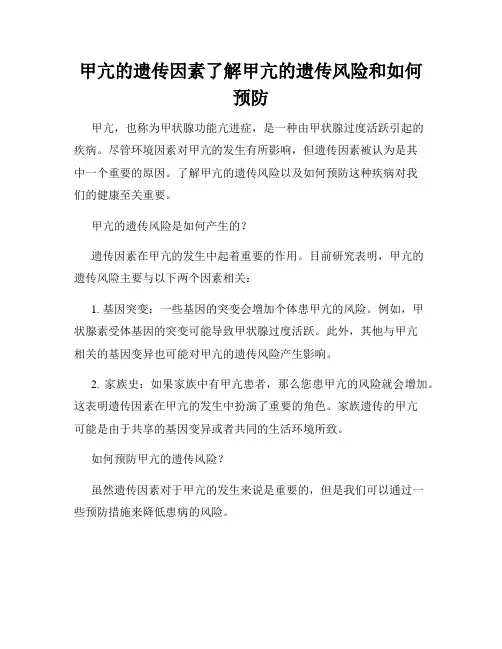 甲亢的遗传因素了解甲亢的遗传风险和如何预防

甲亢，也称为甲状腺功能亢进症，是一种由甲状腺过度活跃引起的疾病。尽管环境因素对甲亢的发生有所影响，但遗传因素被认为是其中一个重要的原因。了解甲亢的遗传风险以及如何预防这种疾病对我们的健康至关重要。

甲亢的遗传风险是如何产生的？

遗传因素在甲亢的发生中起着重要的作用。目前研究表明，甲亢的遗传风险主要与以下两个因素相关：

1. 基因突变：一些基因的突变会增加个体患甲亢的风险。例如，甲状腺素受体基因的突变可能导致甲状腺过度活跃。此外，其他与甲亢相关的基因变异也可能对甲亢的遗传风险产生影响。

2. 家族史：如果家族中有甲亢患者，那么您患甲亢的风险就会增加。这表明遗传因素在甲亢的发生中扮演了重要的角色。家族遗传的甲亢可能是由于共享的基因变异或者共同的生活环境所致。

如何预防甲亢的遗传风险？

虽然遗传因素对于甲亢的发生来说是重要的，但是我们可以通过一些预防措施来降低患病的风险。